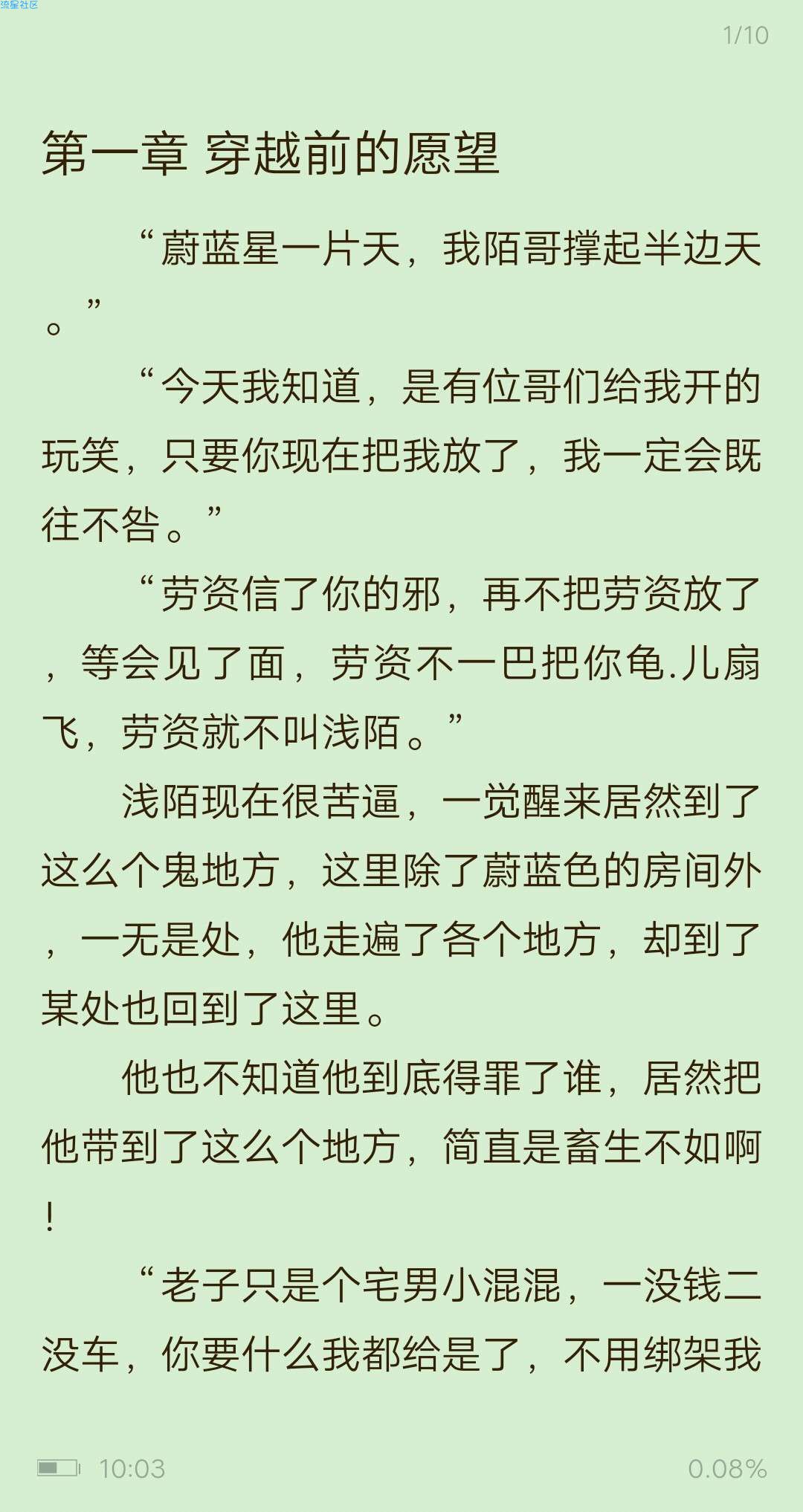 流星社区

1/10

第一章 穿越前的愿望

“蔚蓝星一片天，我陌哥撑起半边天。”

“今天我知道，是有位哥们给我开的玩笑，只要你现在把我放了，我一定会既往不咎。”

“劳资信了你的邪，再不把劳资放了，等会见了面，劳资不一巴把你龟.儿扇飞，劳资就不叫浅陌。”

浅陌现在很苦逼，一觉醒来居然到了这么个鬼地方，这里除了蔚蓝色的房间外，一无是处，他走遍了各个地方，却到了某处也回到了这里。

他也不知道他到底得罪了谁，居然把他带到了这么个地方，简直是畜生不如啊！

“老子只是个宅男小混混，一没钱二没车，你要什么我都给是了，不用绑架我

10:03

0.08%